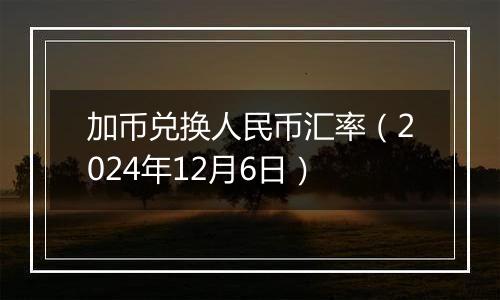 加币兑换人民币汇率（2024年12月6日）